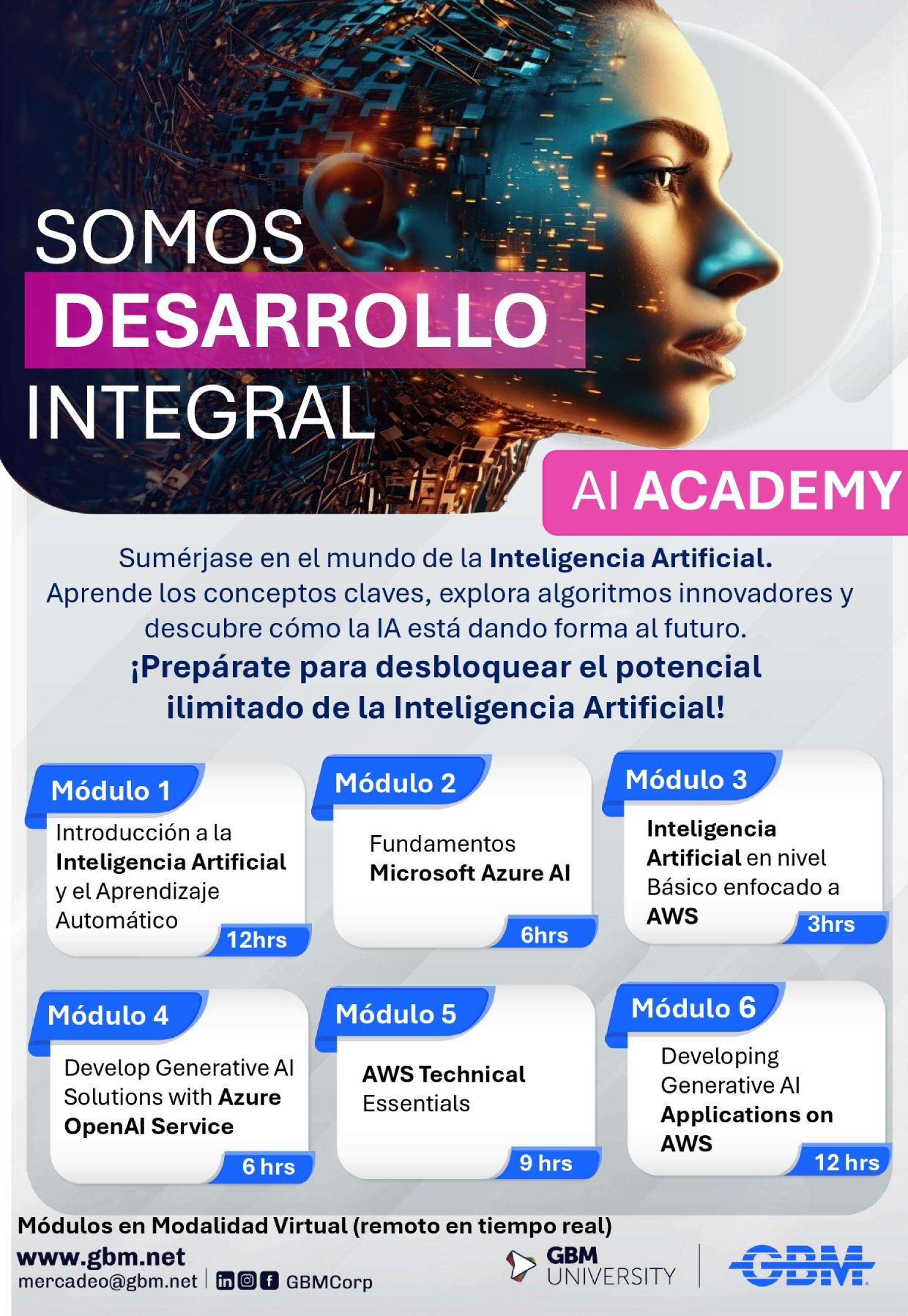 SOMOS
DESARROLLO
INTEGRAL

AI ACADEMY

Sumérjase en el mundo de la Inteligencia Artificial.
Aprende los conceptos claves, explora algoritmos innovadores y descubre cómo la IA está dando forma al futuro.

¡Prepárate para desbloquear el potencial ilimitado de la Inteligencia Artificial!

Módulo 1
Introducción a la Inteligencia Artificial y el Aprendizaje Automático
12hrs

Módulo 2
Fundamentos Microsoft Azure AI
6hrs

Módulo 3
Inteligencia Artificial en nivel Básico enfocado a AWS
3hrs

Módulo 4
Develop Generative AI Solutions with Azure OpenAI Service
6 hrs

Módulo 5
AWS Technical Essentials
9 hrs

Módulo 6
Developing Generative AI Applications on AWS
12 hrs

Módulos en Modalidad Virtual (remoto en tiempo real)
www.gbm.net
mercadeo@gbm.net | GBMCorp

GBM UNIVERSITY
GBM